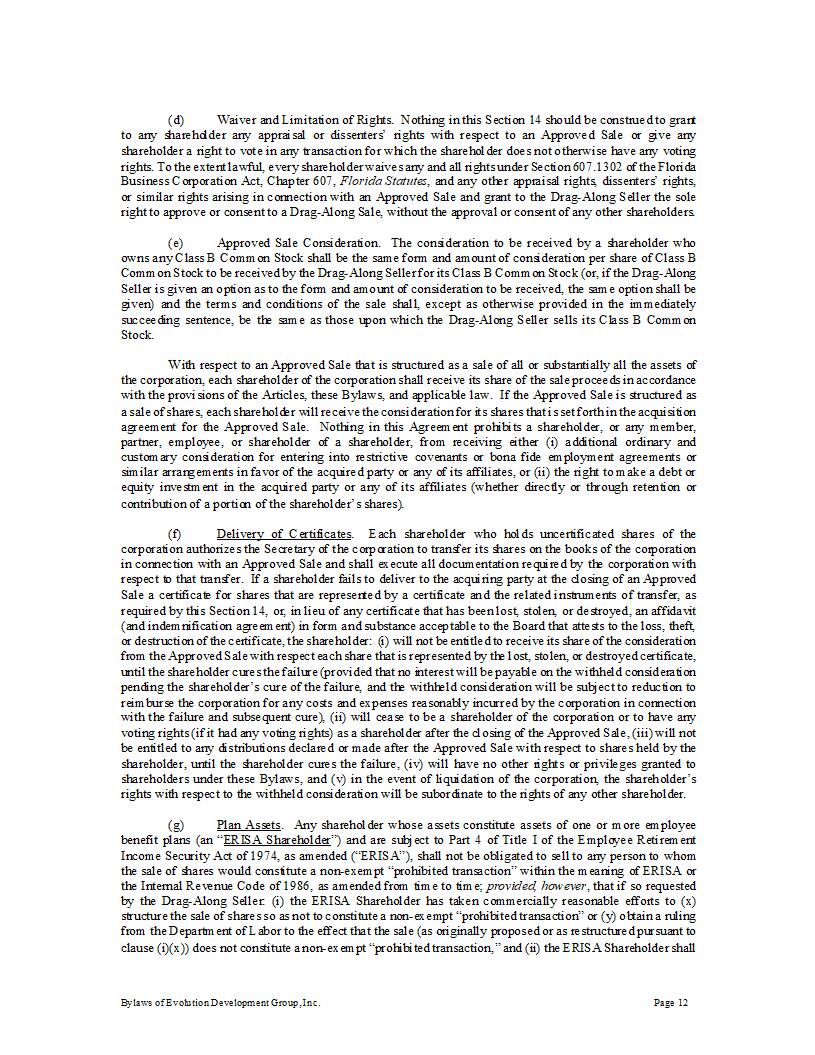 (d) Waiver and Limitation of Rights. Nothing in this Section 14 should be construed to grant to any shareholder any appraisal or dissenters' rights with respect to an Approved Sale or give any shareholder a right to vote in any transaction for which the shareholder does not otherwise have any voting rights. To the extent lawful, every shareholder waives any and all rights under Section 607.1302 of the Florida Business Corporation Act, Chapter 607, Florida Statutes, and any other appraisal rights, dissenters' rights, or similar rights arising in connection with an Approved Sale and grant to the Drag-Along Seller the sole right to approve or consent to a Drag-Along Sale, without the approval or consent of any other shareholders.

(e) Approved Sale Consideration. The consideration to be received by a shareholder who owns any Class B Common Stock shall be the same form and amount of consideration per share of Class B Common Stock to be received by the Drag-Along Seller for its Class B Common Stock (or, if the Drag-Along Seller is given an option as to the form and amount of consideration to be received, the same option shall be given) and the terms and conditions of the sale shall, except as otherwise provided in the immediately succeeding sentence, be the same as those upon which the Drag-Along Seller sells its Class B Common Stock.

With respect to an Approved Sale that is structured as a sale of all or substantially all the assets of the corporation, each shareholder of the corporation shall receive its share of the sale proceeds in accordance with the provisions of the Articles, these Bylaws, and applicable law. If the Approved Sale is structured as a sale of shares, each shareholder will receive the consideration for its shares that is set forth in the acquisition agreement for the Approved Sale. Nothing in this Agreement prohibits a shareholder, or any member, partner, employee, or shareholder of a shareholder, from receiving either (i) additional ordinary and customary consideration for entering into restrictive covenants or bona fide employment agreements or similar arrangements in favor of the acquired party or any of its affiliates, or (ii) the right to make a debt or equity investment in the acquired party or any of its affiliates (whether directly or through retention or contribution of a portion of the shareholder's shares).

(f) Delivery of Certificates. Each shareholder who holds uncertificated shares of the corporation authorizes the Secretary of the corporation to transfer its shares on the books of the corporation in connection with an Approved Sale and shall execute all documentation required by the corporation with respect to that transfer. If a shareholder fails to deliver to the acquiring party at the closing of an Approved Sale a certificate for shares that are represented by a certificate and the related instruments of transfer, as required by this Section 14, or, in lieu of any certificate that has been lost, stolen, or destroyed, an affidavit (and indemnification agreement) in form and substance acceptable to the Board that attests to the loss, theft, or destruction of the certificate, the shareholder: (i) will not be entitled to receive its share of the consideration from the Approved Sale with respect each share that is represented by the lost, stolen, or destroyed certificate, until the shareholder cures the failure (provided that no interest will be payable on the withheld consideration pending the shareholder's cure of the failure, and the withheld consideration will be subject to reduction to reimburse the corporation for any costs and expenses reasonably incurred by the corporation in connection with the failure and subsequent cure), (ii) will cease to be a shareholder of the corporation or to have any voting rights (if it had any voting rights) as a shareholder after the closing of the Approved Sale, (iii) will not be entitled to any distributions declared or made after the Approved Sale with respect to shares held by the shareholder, until the shareholder cures the failure, (iv) will have no other rights or privileges granted to shareholders under these Bylaws, and (v) in the event of liquidation of the corporation, the shareholder's rights with respect to the withheld consideration will be subordinate to the rights of any other shareholder.

(g) Plan Assets. Any shareholder whose assets constitute assets of one or more employee benefit plans (an "ERISA Shareholder") and are subject to Part 4 of Title I of the Employee Retirement Income Security Act of 1974, as amended ("ERISA"), shall not be obligated to sell to any person to whom the sale of shares would constitute a non-exempt "prohibited transaction" within the meaning of ERISA or the Internal Revenue Code of 1986, as amended from time to time; provided, however, that if so requested by the Drag-Along Seller: (i) the ERISA Shareholder has taken commercially reasonable efforts to (x) structure the sale of shares so as not to constitute a non-exempt "prohibited transaction" or (y) obtain a ruling from the Department of Labor to the effect that the sale (as originally proposed or as restructured pursuant to clause (i)(x)) does not constitute a non-exempt "prohibited transaction," and (ii) the ERISA Shareholder shall

Bylaws of Evolution Development Group, Inc.

Page 12